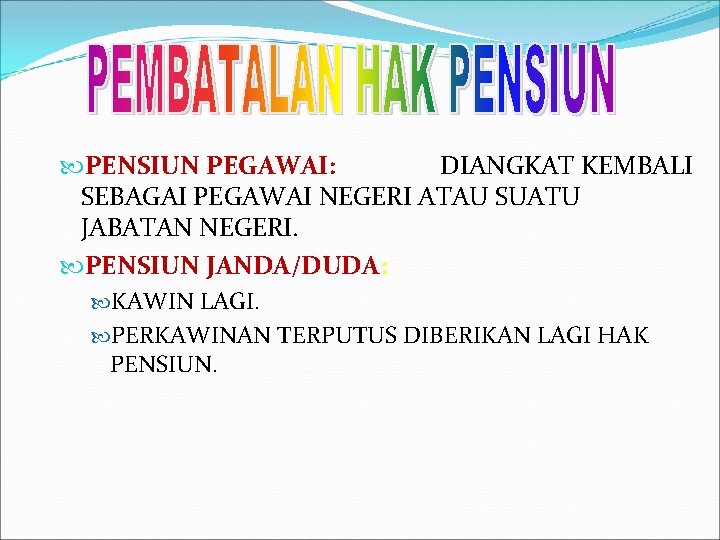 PEMBATALAN HAK PENSIUN

PENSIUN PEGAWAI: DIANGKAT KEMBALI SEBAGAI PEGAWAI NEGERI ATAU SUATU JABATAN NEGERI.

PENSIUN JANDA/DUDA:

KAWIN LAGI.

PERKAWINAN TERPUTUS DIBERIKAN LAGI HAK PENSIUN.